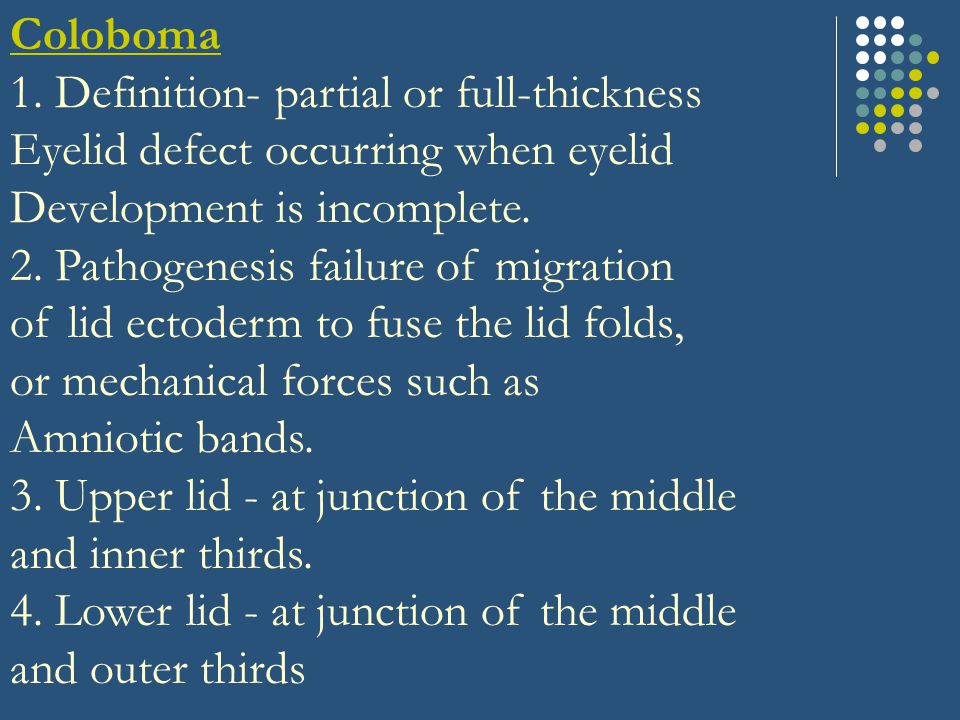 Coloboma

1. Definition- partial or full-thickness Eyelid defect occurring when eyelid Development is incomplete.

2. Pathogenesis failure of migration of lid ectoderm to fuse the lid folds, or mechanical forces such as Amniotic bands.

3. Upper lid - at junction of the middle and inner thirds.

4. Lower lid - at junction of the middle and outer thirds